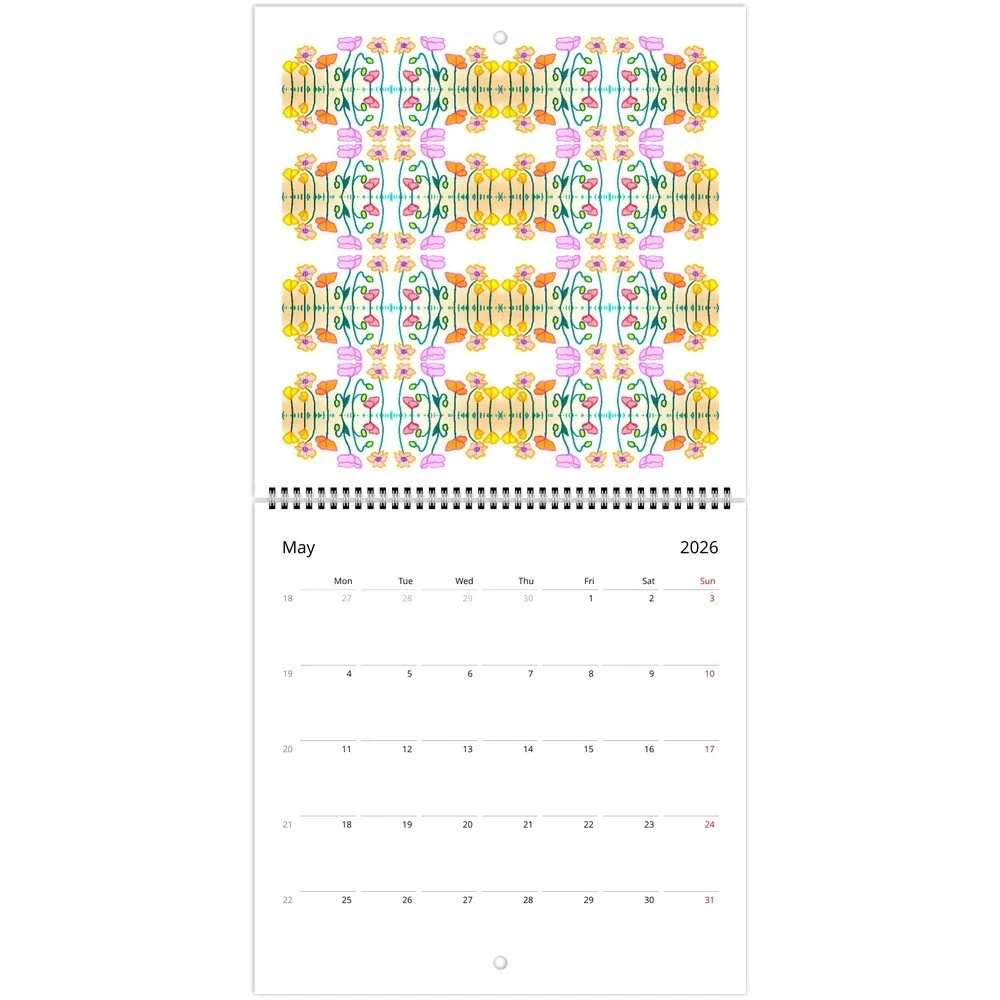 May 2026

| | Mon | Tue | Wed | Thu | Fri | Sat | Sun |
|---|---|---|---|---|---|---|---|
| 18 | 27 | 28 | 29 | 30 | 1 | 2 | 3 |
| 19 | 4 | 5 | 6 | 7 | 8 | 9 | 10 |
| 20 | 11 | 12 | 13 | 14 | 15 | 16 | 17 |
| 21 | 18 | 19 | 20 | 21 | 22 | 23 | 24 |
| 22 | 25 | 26 | 27 | 28 | 29 | 30 | 31 |